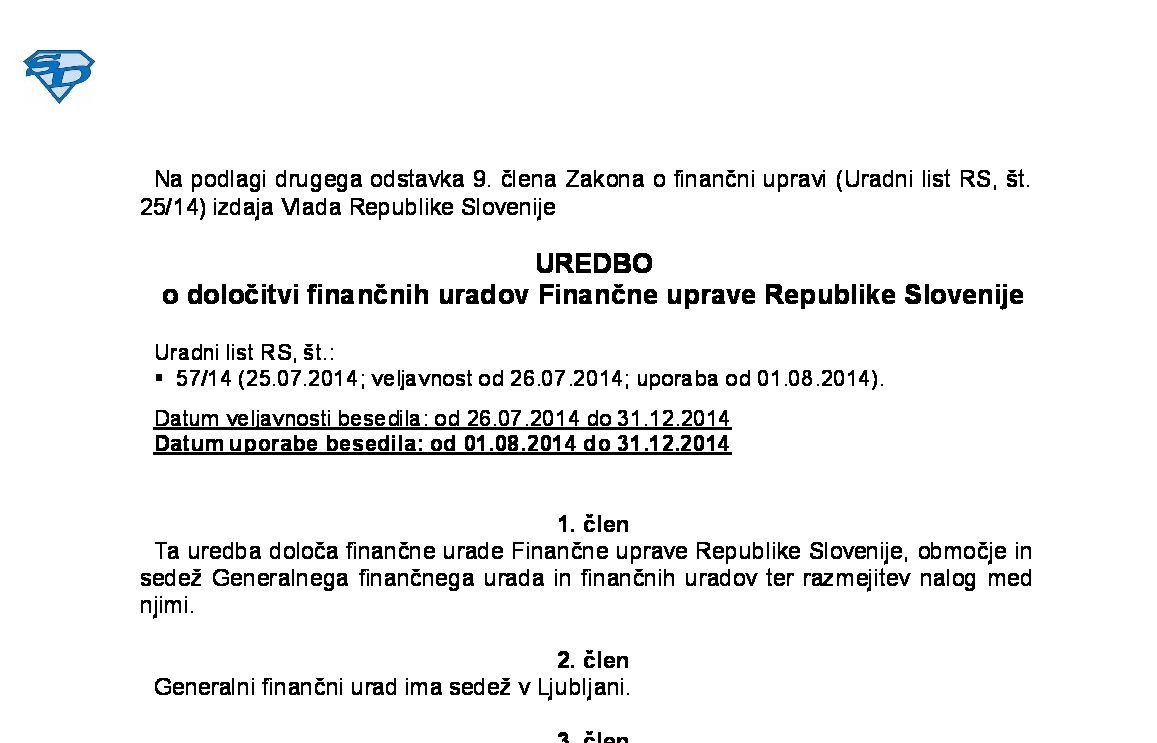 SD

Na podlagi drugega odstavka 9. člena Zakona o finančni upravi (Uradni list RS, št. 25/14) izdaja Vlada Republike Slovenije

UREDBO
o določitvi finančnih uradov Finančne uprave Republike Slovenije

Uradni list RS, št.:
▪ 57/14 (25.07.2014; veljavnost od 26.07.2014; uporaba od 01.08.2014).

Datum veljavnosti besedila: od 26.07.2014 do 31.12.2014
Datum uporabe besedila: od 01.08.2014 do 31.12.2014

1. člen
Ta uredba določa finančne urade Finančne uprave Republike Slovenije, območje in sedež Generalnega finančnega urada in finančnih uradov ter razmejitev nalog med njimi.

2. člen
Generalni finančni urad ima sedež v Ljubljani.

3. člen